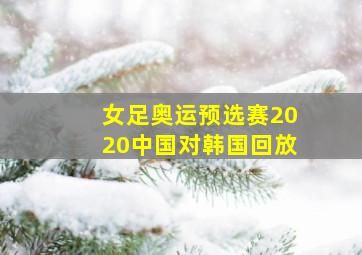 女足奥运预选赛2020中国对韩国回放